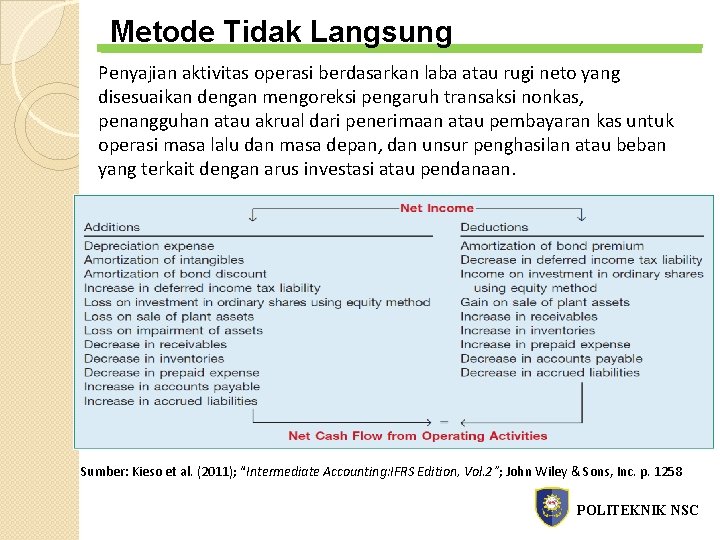 Metode Tidak Langsung

Penyajian aktivitas operasi berdasarkan laba atau rugi neto yang disesuaikan dengan mengoreksi pengaruh transaksi nonkas, penangguhan atau akrual dari penerimaan atau pembayaran kas untuk operasi masa lalu dan masa depan, dan unsur penghasilan atau beban yang terkait dengan arus investasi atau pendanaan.

Net Income

Additions
Depreciation expense
Amortization of intangibles
Amortization of bond discount
Increase in deferred income tax liability
Loss on investment in ordinary shares using equity method
Loss on sale of plant assets
Loss on impairment of assets
Decrease in receivables
Decrease in inventories
Decrease in prepaid expense
Increase in accounts payable
Increase in accrued liabilities

Deductions
Amortization of bond premium
Decrease in deferred income tax liability
Income on investment in ordinary shares using equity method
Gain on sale of plant assets
Increase in receivables
Increase in inventories
Increase in prepaid expense
Decrease in accounts payable
Decrease in accrued liabilities

−

Net Cash Flow from Operating Activities

Sumber: Kieso et al. (2011); "Intermediate Accounting:IFRS Edition, Vol.2"; John Wiley & Sons, Inc. p. 1258

POLITEKNIK NSC